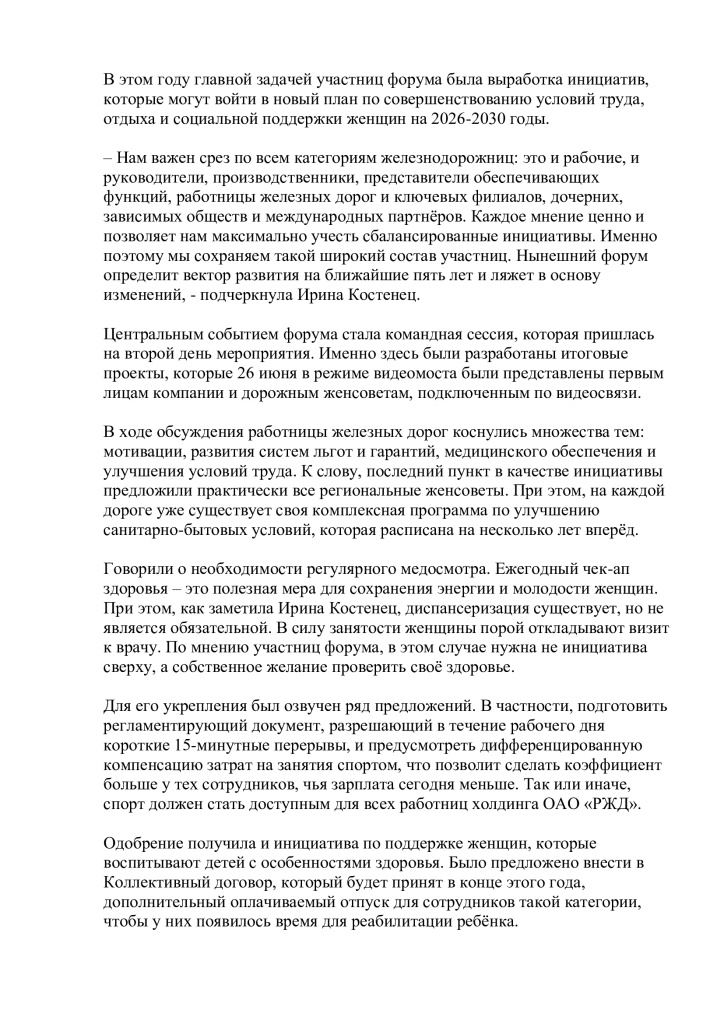 В этом году главной задачей участниц форума была выработка инициатив, которые могут войти в новый план по совершенствованию условий труда, отдыха и социальной поддержки женщин на 2026-2030 годы.

– Нам важен срез по всем категориям железнодорожниц: это и рабочие, и руководители, производственники, представители обеспечивающих функций, работницы железных дорог и ключевых филиалов, дочерних, зависимых обществ и международных партнёров. Каждое мнение ценно и позволяет нам максимально учесть сбалансированные инициативы. Именно поэтому мы сохраняем такой широкий состав участниц. Нынешний форум определит вектор развития на ближайшие пять лет и ляжет в основу изменений, - подчеркнула Ирина Костенец.

Центральным событием форума стала командная сессия, которая пришлась на второй день мероприятия. Именно здесь были разработаны итоговые проекты, которые 26 июня в режиме видеомоста были представлены первым лицам компании и дорожным женсоветам, подключенным по видеосвязи.

В ходе обсуждения работницы железных дорог коснулись множества тем: мотивации, развития систем льгот и гарантий, медицинского обеспечения и улучшения условий труда. К слову, последний пункт в качестве инициативы предложили практически все региональные женсоветы. При этом, на каждой дороге уже существует своя комплексная программа по улучшению санитарно-бытовых условий, которая расписана на несколько лет вперёд.

Говорили о необходимости регулярного медосмотра. Ежегодный чек-ап здоровья – это полезная мера для сохранения энергии и молодости женщин. При этом, как заметила Ирина Костенец, диспансеризация существует, но не является обязательной. В силу занятости женщины порой откладывают визит к врачу. По мнению участниц форума, в этом случае нужна не инициатива сверху, а собственное желание проверить своё здоровье.

Для его укрепления был озвучен ряд предложений. В частности, подготовить регламентирующий документ, разрешающий в течение рабочего дня короткие 15-минутные перерывы, и предусмотреть дифференцированную компенсацию затрат на занятия спортом, что позволит сделать коэффициент больше у тех сотрудников, чья зарплата сегодня меньше. Так или иначе, спорт должен стать доступным для всех работниц холдинга ОАО «РЖД».

Одобрение получила и инициатива по поддержке женщин, которые воспитывают детей с особенностями здоровья. Было предложено внести в Коллективный договор, который будет принят в конце этого года, дополнительный оплачиваемый отпуск для сотрудников такой категории, чтобы у них появилось время для реабилитации ребёнка.